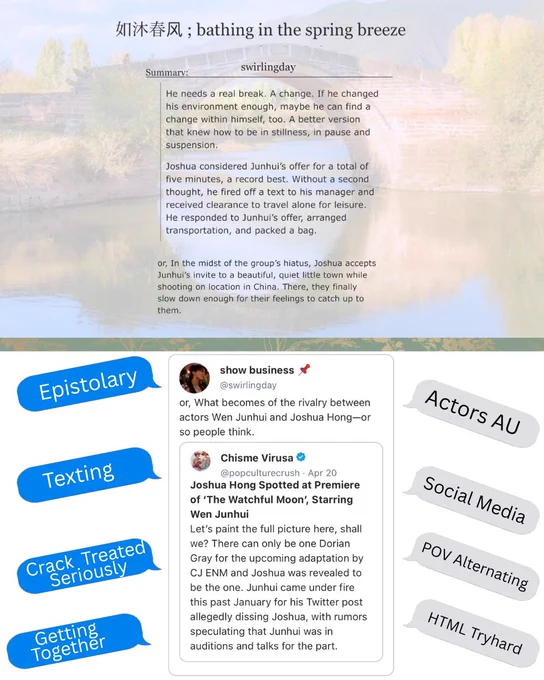 如沐春风 ; bathing in the spring breeze

Summary: swirlingday

He needs a real break. A change. If he changed his environment enough, maybe he can find a change within himself, too. A better version that knew how to be in stillness, in pause and suspension.

Joshua considered Junhui's offer for a total of five minutes, a record best. Without a second thought, he fired off a text to his manager and received clearance to travel alone for leisure. He responded to Junhui's offer, arranged transportation, and packed a bag.

or, In the midst of the group's hiatus, Joshua accepts Junhui's invite to a beautiful, quiet little town while shooting on location in China. There, they finally slow down enough for their feelings to catch up to them.

Epistolary

Texting

Crack Treated Seriously

Getting Together

show business 📌
@swirlingday
or, What becomes of the rivalry between actors Wen Junhui and Joshua Hong—or so people think.

Chisme Virusa
@popculturecrush · Apr 20
Joshua Hong Spotted at Premiere of 'The Watchful Moon', Starring Wen Junhui
Let's paint the full picture here, shall we? There can only be one Dorian Gray for the upcoming adaptation by CJ ENM and Joshua was revealed to be the one. Junhui came under fire this past January for his Twitter post allegedly dissing Joshua, with rumors speculating that Junhui was in auditions and talks for the part.

Actors AU

Social Media

POV Alternating

HTML Tryhard